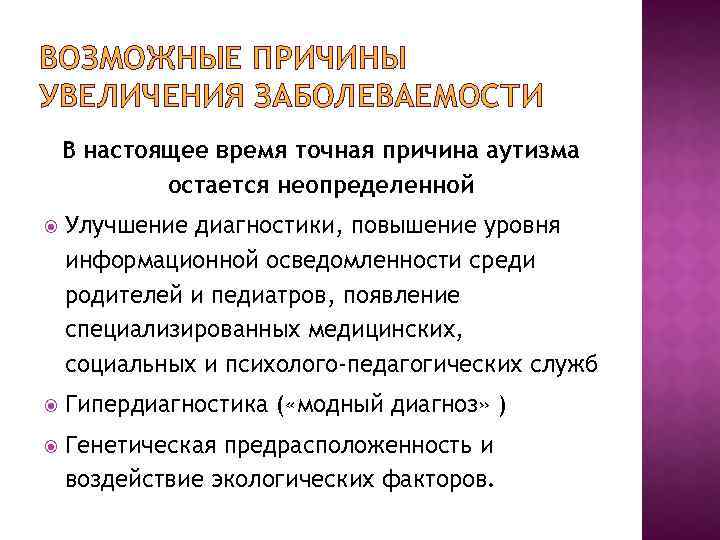 ВОЗМОЖНЫЕ ПРИЧИНЫ УВЕЛИЧЕНИЯ ЗАБОЛЕВАЕМОСТИ

В настоящее время точная причина аутизма остается неопределенной

Улучшение диагностики, повышение уровня информационной осведомленности среди родителей и педиатров, появление специализированных медицинских, социальных и психолого-педагогических служб

Гипердиагностика («модный диагноз» )

Генетическая предрасположенность и воздействие экологических факторов.